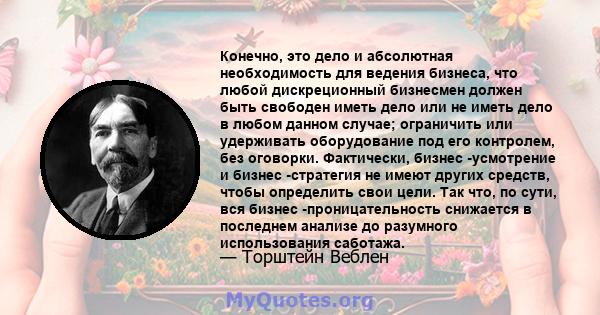 Конечно, это дело и абсолютная необходимость для ведения бизнеса, что любой дискреционный бизнесмен должен быть свободен иметь дело или не иметь дело в любом данном случае; ограничить или удерживать оборудование под его контролем, без оговорки. Фактически, бизнес -усмотрение и бизнес -стратегия не имеют других средств, чтобы определить свои цели. Так что, по сути, вся бизнес -проницательность снижается в последнем анализе до разумного использования саботажа.
— Торштейн Веблен

MyQuotes.org